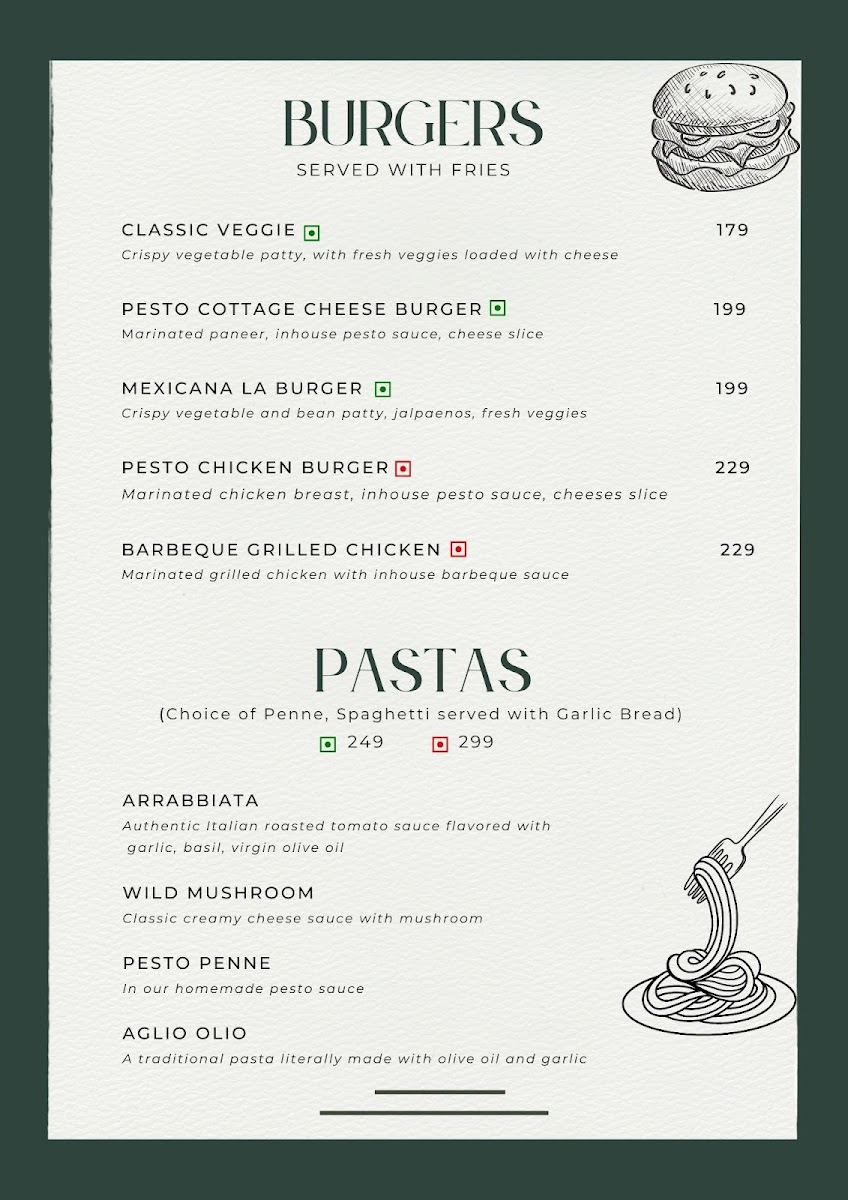 BURGERS
SERVED WITH FRIES

CLASSIC VEGGIE 179
Crispy vegetable patty, with fresh veggies loaded with cheese

PESTO COTTAGE CHEESE BURGER 199
Marinated paneer, inhouse pesto sauce, cheese slice

MEXICANA LA BURGER 199
Crispy vegetable and bean patty, jalpaenos, fresh veggies

PESTO CHICKEN BURGER 229
Marinated chicken breast, inhouse pesto sauce, cheeses slice

BARBEQUE GRILLED CHICKEN 229
Marinated grilled chicken with inhouse barbeque sauce

PASTAS
(Choice of Penne, Spaghetti served with Garlic Bread)
249 299

ARRABBIATA
Authentic Italian roasted tomato sauce flavored with garlic, basil, virgin olive oil

WILD MUSHROOM
Classic creamy cheese sauce with mushroom

PESTO PENNE
In our homemade pesto sauce

AGLIO OLIO
A traditional pasta literally made with olive oil and garlic